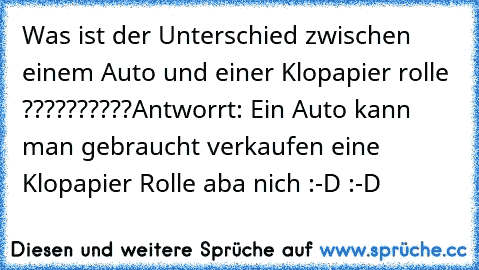 Was ist der Unterschied zwischen einem Auto und einer Klopapier rolle ??????????Antworrt: Ein Auto kann man gebraucht verkaufen eine Klopapier Rolle aba nich :-D :-D

Diesen und weitere Sprüche auf www.sprüche.cc